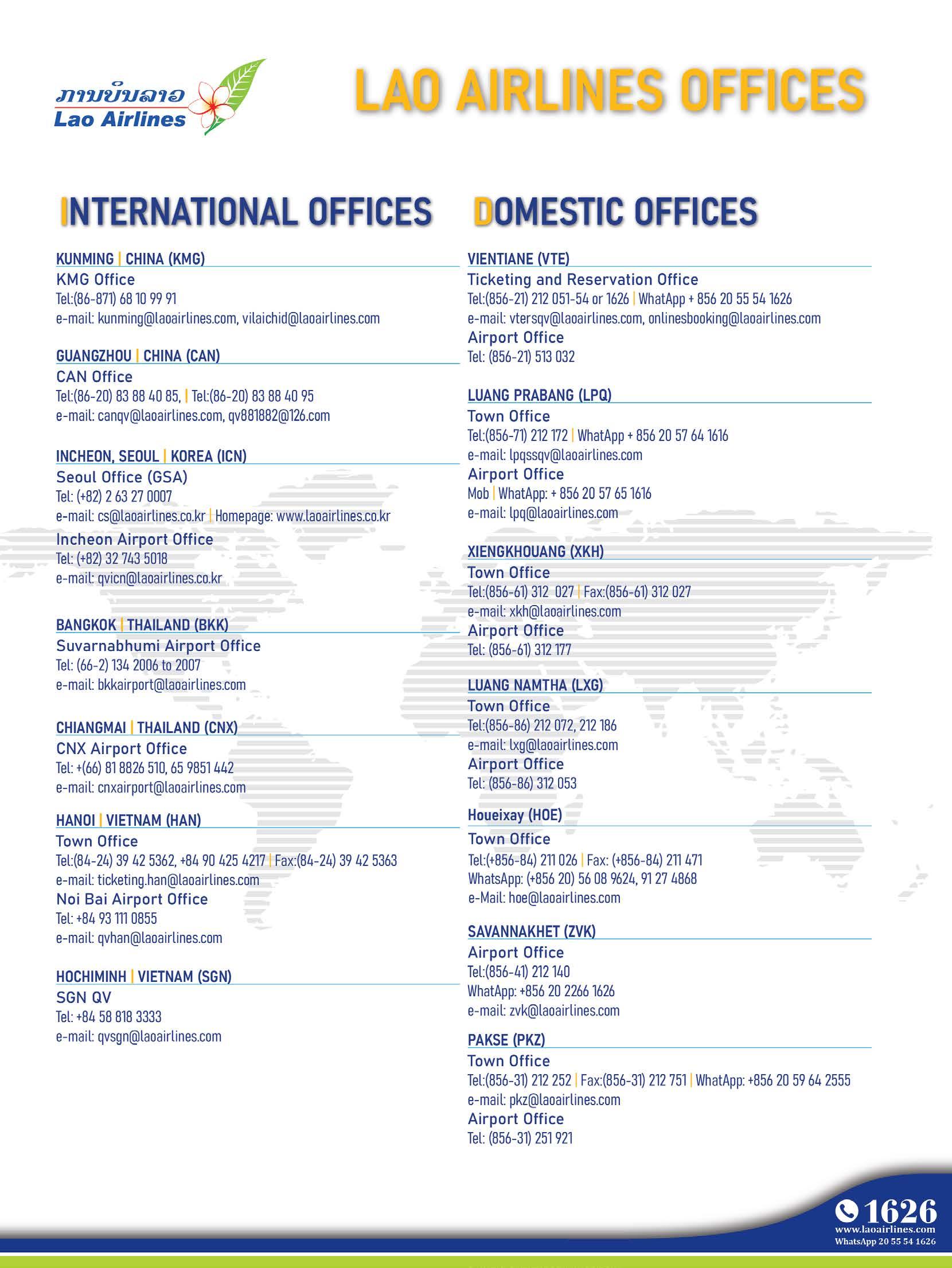 ການບິນລາວ
Lao Airlines

LAO AIRLINES OFFICES

INTERNATIONAL OFFICES

KUNMING | CHINA (KMG)
KMG Office
Tel:(86-871) 68 10 99 91
e-mail: kunming@laoairlines.com, vilaichid@laoairlines.com

GUANGZHOU | CHINA (CAN)
CAN Office
Tel:(86-20) 83 88 40 85, | Tel:(86-20) 83 88 40 95
e-mail: canqv@laoairlines.com, qv881882@126.com

INCHEON, SEOUL | KOREA (ICN)
Seoul Office (GSA)
Tel: (+82) 2 63 27 0007
e-mail: cs@laoairlines.co.kr | Homepage: www.laoairlines.co.kr
Incheon Airport Office
Tel: (+82) 32 743 5018
e-mail: qvicn@laoairlines.co.kr

BANGKOK | THAILAND (BKK)
Suvarnabhumi Airport Office
Tel: (66-2) 134 2006 to 2007
e-mail: bkkairport@laoairlines.com

CHIANGMAI | THAILAND (CNX)
CNX Airport Office
Tel: +(66) 81 8826 510, 65 9851 442
e-mail: cnxairport@laoairlines.com

HANOI | VIETNAM (HAN)
Town Office
Tel:(84-24) 39 42 5362, +84 90 425 4217 | Fax:(84-24) 39 42 5363
e-mail: ticketing.han@laoairlines.com
Noi Bai Airport Office
Tel: +84 93 111 0855
e-mail: qvhan@laoairlines.com

HOCHIMINH | VIETNAM (SGN)
SGN QV
Tel: +84 58 818 3333
e-mail: qvsgn@laoairlines.com

DOMESTIC OFFICES

VIENTIANE (VTE)
Ticketing and Reservation Office
Tel:(856-21) 212 051-54 or 1626 | WhatApp + 856 20 55 54 1626
e-mail: vtersqv@laoairlines.com, onlinesbooking@laoairlines.com
Airport Office
Tel: (856-21) 513 032

LUANG PRABANG (LPQ)
Town Office
Tel:(856-71) 212 172 | WhatApp + 856 20 57 64 1616
e-mail: lpqssqv@laoairlines.com
Airport Office
Mob | WhatApp: + 856 20 57 65 1616
e-mail: lpq@laoairlines.com

XIENGKHOUANG (XKH)
Town Office
Tel:(856-61) 312 027 | Fax:(856-61) 312 027
e-mail: xkh@laoairlines.com
Airport Office
Tel: (856-61) 312 177

LUANG NAMTHA (LXG)
Town Office
Tel:(856-86) 212 072, 212 186
e-mail: lxg@laoairlines.com
Airport Office
Tel: (856-86) 312 053

Houeixay (HOE)
Town Office
Tel:(+856-84) 211 026 | Fax: (+856-84) 211 471
WhatsApp: (+856 20) 56 08 9624, 91 27 4868
e-Mail: hoe@laoairlines.com

SAVANNAKHET (ZVK)
Airport Office
Tel:(856-41) 212 140
WhatApp: +856 20 2266 1626
e-mail: zvk@laoairlines.com

PAKSE (PKZ)
Town Office
Tel:(856-31) 212 252 | Fax:(856-31) 212 751 | WhatApp: +856 20 59 64 2555
e-mail: pkz@laoairlines.com
Airport Office
Tel: (856-31) 251 921

1626
www.laoairlines.com
WhatsApp 20 55 54 1626